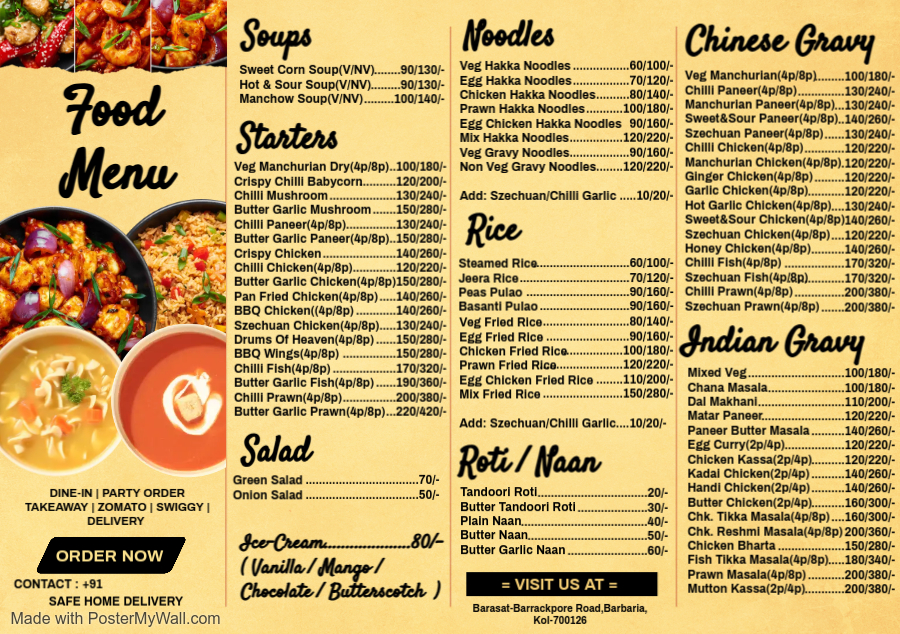 Food Menu

DINE-IN | PARTY ORDER
TAKEAWAY | ZOMATO | SWIGGY | DELIVERY

ORDER NOW

CONTACT : +91

SAFE HOME DELIVERY

Soups

Sweet Corn Soup(V/NV) 90/130/-
Hot & Sour Soup(V/NV) 90/130/-
Manchow Soup(V/NV) 100/140/-

Starters

Veg Manchurian Dry(4p/8p) 100/180/-
Crispy Chilli Babycorn 120/200/-
Chilli Mushroom 130/240/-
Butter Garlic Mushroom 150/280/-
Chilli Paneer(4p/8p) 130/240/-
Butter Garlic Paneer(4p/8p) 150/280/-
Crispy Chicken 140/260/-
Chilli Chicken(4p/8p) 120/220/-
Butter Garlic Chicken(4p/8p) 150/280/-
Pan Fried Chicken(4p/8p) 140/260/-
BBQ Chicken((4p/8p) 140/260/-
Szechuan Chicken(4p/8p) 130/240/-
Drums Of Heaven(4p/8p) 150/280/-
BBQ Wings(4p/8p) 150/280/-
Chilli Fish(4p/8p) 170/320/-
Butter Garlic Fish(4p/8p) 190/360/-
Chilli Prawn(4p/8p) 200/380/-
Butter Garlic Prawn(4p/8p) 220/420/-

Salad

Green Salad 70/-
Onion Salad 50/-

Ice-Cream 80/-
( Vanilla / Mango / Chocolate / Butterscotch )

Noodles

Veg Hakka Noodles 60/100/-
Egg Hakka Noodles 70/120/-
Chicken Hakka Noodles 80/140/-
Prawn Hakka Noodles 100/180/-
Egg Chicken Hakka Noodles 90/160/-
Mix Hakka Noodles 120/220/-
Veg Gravy Noodles 90/160/-
Non Veg Gravy Noodles 120/220/-

Add: Szechuan/Chilli Garlic 10/20/-

Rice

Steamed Rice 60/100/-
Jeera Rice 70/120/-
Peas Pulao 90/160/-
Basanti Pulao 90/160/-
Veg Fried Rice 80/140/-
Egg Fried Rice 90/160/-
Chicken Fried Rice 100/180/-
Prawn Fried Rice 120/220/-
Egg Chicken Fried Rice 110/200/-
Mix Fried Rice 150/280/-

Add: Szechuan/Chilli Garlic 10/20/-

Roti / Naan

Tandoori Roti 20/-
Butter Tandoori Roti 30/-
Plain Naan 40/-
Butter Naan 50/-
Butter Garlic Naan 60/-

= VISIT US AT =

Barasat-Barrackpore Road,Barbaria, Kol-700126

Chinese Gravy

Veg Manchurian(4p/8p) 100/180/-
Chilli Paneer(4p/8p) 130/240/-
Manchurian Paneer(4p/8p) 130/240/-
Sweet&Sour Paneer(4p/8p) 140/260/-
Szechuan Paneer(4p/8p) 130/240/-
Chilli Chicken(4p/8p) 120/220/-
Manchurian Chicken(4p/8p) 120/220/-
Ginger Chicken(4p/8p) 120/220/-
Garlic Chicken(4p/8p) 120/220/-
Hot Garlic Chicken(4p/8p) 130/240/-
Sweet&Sour Chicken(4p/8p) 140/260/-
Szechuan Chicken(4p/8p) 120/220/-
Honey Chicken(4p/8p) 140/260/-
Chilli Fish(4p/8p) 170/320/-
Szechuan Fish(4p/8p) 170/320/-
Chilli Prawn(4p/8p) 200/380/-
Szechuan Prawn(4p/8p) 200/380/-

Indian Gravy

Mixed Veg 100/180/-
Chana Masala 100/180/-
Dal Makhani 110/200/-
Matar Paneer 120/220/-
Paneer Butter Masala 140/260/-
Egg Curry(2p/4p) 120/220/-
Chicken Kassa(2p/4p) 120/220/-
Kadai Chicken(2p/4p) 140/260/-
Handi Chicken(2p/4p) 140/260/-
Butter Chicken(2p/4p) 160/300/-
Chk. Tikka Masala(4p/8p) 160/300/-
Chk. Reshmi Masala(4p/8p) 200/360/-
Chicken Bharta 150/280/-
Fish Tikka Masala(4p/8p) 180/340/-
Prawn Masala(4p/8p) 200/380/-
Mutton Kassa(2p/4p) 200/380/-

Made with PosterMyWall.com